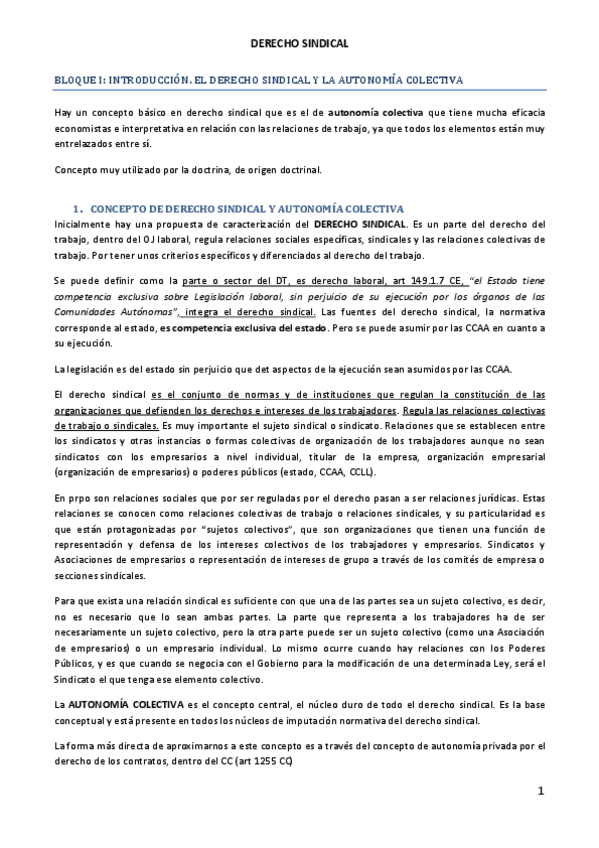 DERECHO SINDICAL

BLOQUE I: INTRODUCCIÓN. EL DERECHO SINDICAL Y LA AUTONOMÍA COLECTIVA

Hay un concepto básico en derecho sindical que es el de autonomía colectiva que tiene mucha eficacia economistas e interpretativa en relación con las relaciones de trabajo, ya que todos los elementos están muy entrelazados entre sí.

Concepto muy utilizado por la doctrina, de origen doctrinal.

1. CONCEPTO DE DERECHO SINDICAL Y AUTONOMÍA COLECTIVA

Inicialmente hay una propuesta de caracterización del DERECHO SINDICAL. Es un parte del derecho del trabajo, dentro del OJ laboral, regula relaciones sociales específicas, sindicales y las relaciones colectivas de trabajo. Por tener unos criterios específicos y diferenciados al derecho del trabajo.

Se puede definir como la parte o sector del DT, es derecho laboral, art 149.1.7 CE, "el Estado tiene competencia exclusiva sobre Legislación laboral, sin perjuicio de su ejecución por los órganos de las Comunidades Autónomas", integra el derecho sindical. Las fuentes del derecho sindical, la normativa corresponde al estado, es competencia exclusiva del estado. Pero se puede asumir por las CCAA en cuanto a su ejecución.

La legislación es del estado sin perjuicio que det aspectos de la ejecución sean asumidos por las CCAA.

El derecho sindical es el conjunto de normas y de instituciones que regulan la constitución de las organizaciones que defienden los derechos e intereses de los trabajadores. Regula las relaciones colectivas de trabajo o sindicales. Es muy importante el sujeto sindical o sindicato. Relaciones que se establecen entre los sindicatos y otras instancias o formas colectivas de organización de los trabajadores aunque no sean sindicatos con los empresarios a nivel individual, titular de la empresa, organización empresarial (organización de empresarios) o poderes públicos (estado, CCAA, CCLL).

En prpo son relaciones sociales que por ser reguladas por el derecho pasan a ser relaciones jurídicas. Estas relaciones se conocen como relaciones colectivas de trabajo o relaciones sindicales, y su particularidad es que están protagonizadas por "sujetos colectivos", que son organizaciones que tienen una función de representación y defensa de los intereses colectivos de los trabajadores y empresarios. Sindicatos y Asociaciones de empresarios o representación de intereses de grupo a través de los comités de empresa o secciones sindicales.

Para que exista una relación sindical es suficiente con que una de las partes sea un sujeto colectivo, es decir, no es necesario que lo sean ambas partes. La parte que representa a los trabajadores ha de ser necesariamente un sujeto colectivo, pero la otra parte puede ser un sujeto colectivo (como una Asociación de empresarios) o un empresario individual. Lo mismo ocurre cuando hay relaciones con los Poderes Públicos, y es que cuando se negocia con el Gobierno para la modificación de una determinada Ley, será el Sindicato el que tenga ese elemento colectivo.

La AUTONOMÍA COLECTIVA es el concepto central, el núcleo duro de todo el derecho sindical. Es la base conceptual y está presente en todos los núcleos de imputación normativa del derecho sindical.

La forma más directa de aproximarnos a este concepto es a través del concepto de autonomía privada por el derecho de los contratos, dentro del CC (art 1255 CC)

1